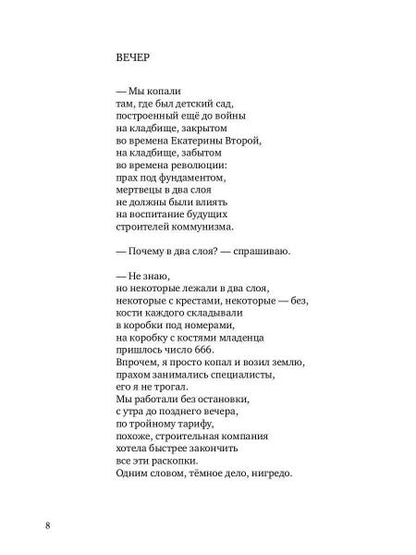 ВЕЧЕР

— Мы копали
там, где был детский сад,
построенный ещё до войны
на кладбище, закрытом
во времена Екатерины Второй,
на кладбище, забытом
во времена революции:
прах под фундаментом,
мертвецы в два слоя
не должны были влиять
на воспитание будущих
строителей коммунизма.

— Почему в два слоя? — спрашиваю.

— Не знаю,
но некоторые лежали в два слоя,
некоторые с крестами, некоторые — без,
кости каждого складывали
в коробки под номерами,
на коробку с костями младенца
пришлось число 666.
Впрочем, я просто копал и возил землю,
прахом занимались специалисты,
его я не трогал.
Мы работали без остановки,
с утра до позднего вечера,
по тройному тарифу,
похоже, строительная компания
хотела быстрее закончить
все эти раскопки.
Одним словом, тёмное дело, нигредо.

8